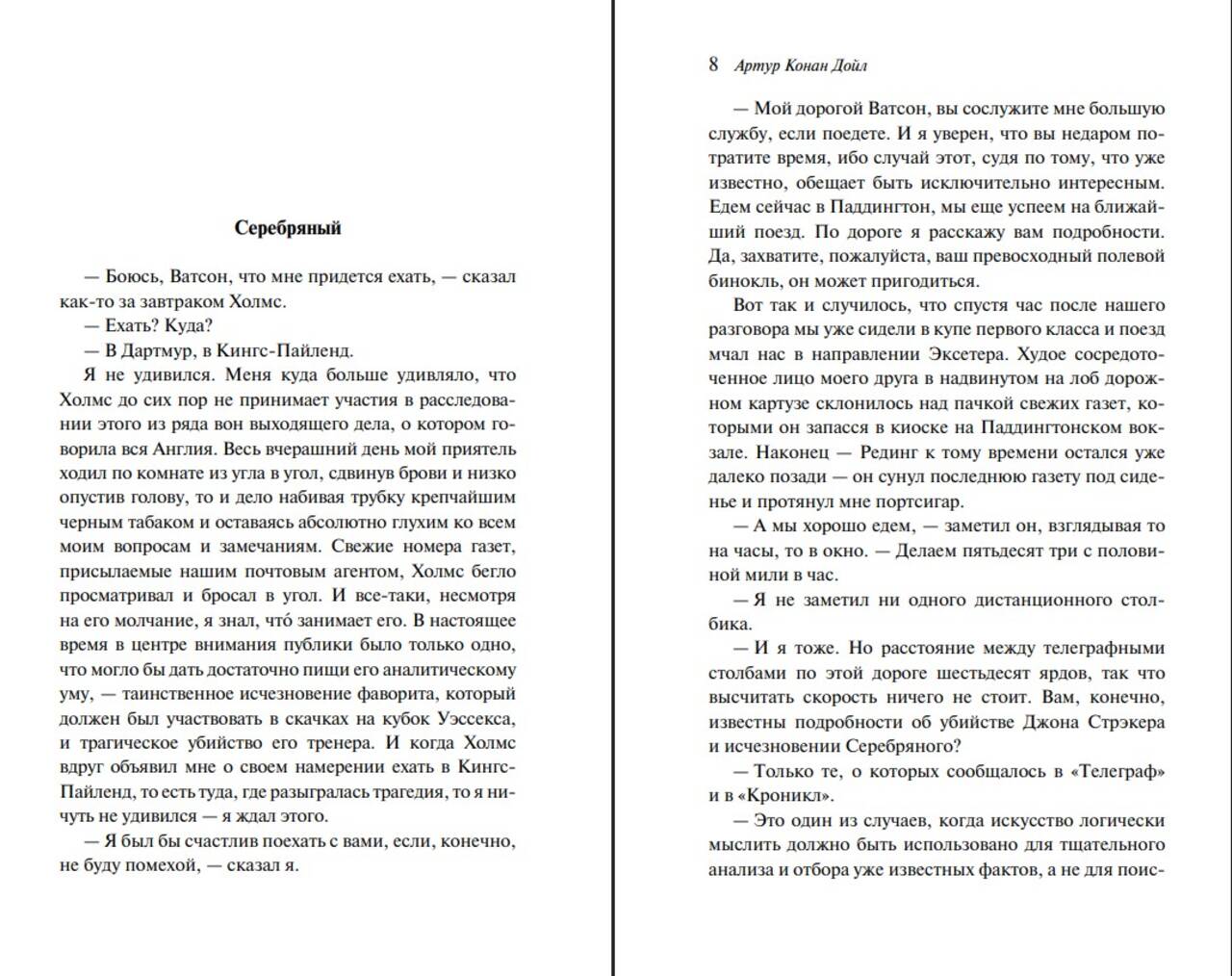 Серебряный

— Боюсь, Ватсон, что мне придется ехать, — сказал как-то за завтраком Холмс.

— Ехать? Куда?

— В Дартмур, в Кингс-Пайленд.

Я не удивился. Меня куда больше удивляло, что Холмс до сих пор не принимает участия в расследовании этого из ряда вон выходящего дела, о котором говорила вся Англия. Весь вчерашний день мой приятель ходил по комнате из угла в угол, сдвинув брови и низко опустив голову, то и дело набивая трубку крепчайшим черным табаком и оставаясь абсолютно глухим ко всем моим вопросам и замечаниям. Свежие номера газет, присылаемые нашим почтовым агентом, Холмс бегло просматривал и бросал в угол. И все-таки, несмотря на его молчание, я знал, чтó занимает его. В настоящее время в центре внимания публики было только одно, что могло бы дать достаточно пищи его аналитическому уму, — таинственное исчезновение фаворита, который должен был участвовать в скачках на кубок Уэссекса, и трагическое убийство его тренера. И когда Холмс вдруг объявил мне о своем намерении ехать в Кингс-Пайленд, то есть туда, где разыгралась трагедия, то я ничуть не удивился — я ждал этого.

— Я был бы счастлив поехать с вами, если, конечно, не буду помехой, — сказал я.

8 Артур Конан Дойл

— Мой дорогой Ватсон, вы сослужите мне большую службу, если поедете. И я уверен, что вы недаром потратите время, ибо случай этот, судя по тому, что уже известно, обещает быть исключительно интересным. Едем сейчас в Паддингтон, мы еще успеем на ближайший поезд. По дороге я расскажу вам подробности. Да, захватите, пожалуйста, ваш превосходный полевой бинокль, он может пригодиться.

Вот так и случилось, что спустя час после нашего разговора мы уже сидели в купе первого класса и поезд мчал нас в направлении Эксетера. Худое сосредоточенное лицо моего друга в надвинутом на лоб дорожном картузе склонилось над пачкой свежих газет, которыми он запасся в киоске на Паддингтонском вокзале. Наконец — Рединг к тому времени остался уже далеко позади — он сунул последнюю газету под сиденье и протянул мне портсигар.

— А мы хорошо едем, — заметил он, взглядывая то на часы, то в окно. — Делаем пятьдесят три с половиной мили в час.

— Я не заметил ни одного дистанционного столбика.

— И я тоже. Но расстояние между телеграфными столбами по этой дороге шестьдесят ярдов, так что высчитать скорость ничего не стоит. Вам, конечно, известны подробности об убийстве Джона Стрэкера и исчезновении Серебряного?

— Только те, о которых сообщалось в «Телеграф» и в «Кроникл».

— Это один из случаев, когда искусство логически мыслить должно быть использовано для тщательного анализа и отбора уже известных фактов, а не для поис-